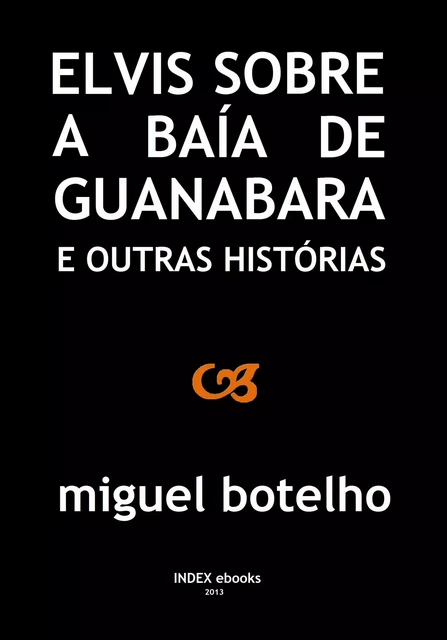 ELVIS SOBRE A BAÍA DE GUANABARA
E OUTRAS HISTÓRIAS

miguel botelho

INDEX ebooks
2013